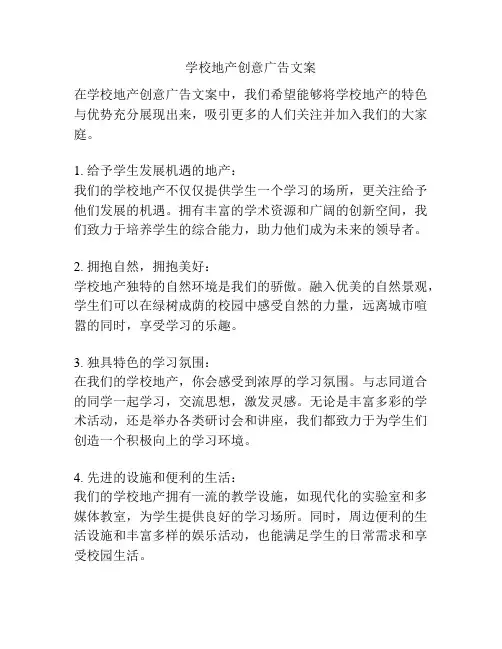 学校地产创意广告文案

在学校地产创意广告文案中，我们希望能够将学校地产的特色与优势充分展现出来，吸引更多的人们关注并加入我们的大家庭。

1. 给予学生发展机遇的地产：
我们的学校地产不仅仅提供学生一个学习的场所，更关注给予他们发展的机遇。拥有丰富的学术资源和广阔的创新空间，我们致力于培养学生的综合能力，助力他们成为未来的领导者。

2. 拥抱自然，拥抱美好：
学校地产独特的自然环境是我们的骄傲。融入优美的自然景观，学生们可以在绿树成荫的校园中感受自然的力量，远离城市喧嚣的同时，享受学习的乐趣。

3. 独具特色的学习氛围：
在我们的学校地产，你会感受到浓厚的学习氛围。与志同道合的同学一起学习，交流思想，激发灵感。无论是丰富多彩的学术活动，还是举办各类研讨会和讲座，我们都致力于为学生们创造一个积极向上的学习环境。

4. 先进的设施和便利的生活：
我们的学校地产拥有一流的教学设施，如现代化的实验室和多媒体教室，为学生提供良好的学习场所。同时，周边便利的生活设施和丰富多样的娱乐活动，也能满足学生的日常需求和享受校园生活。